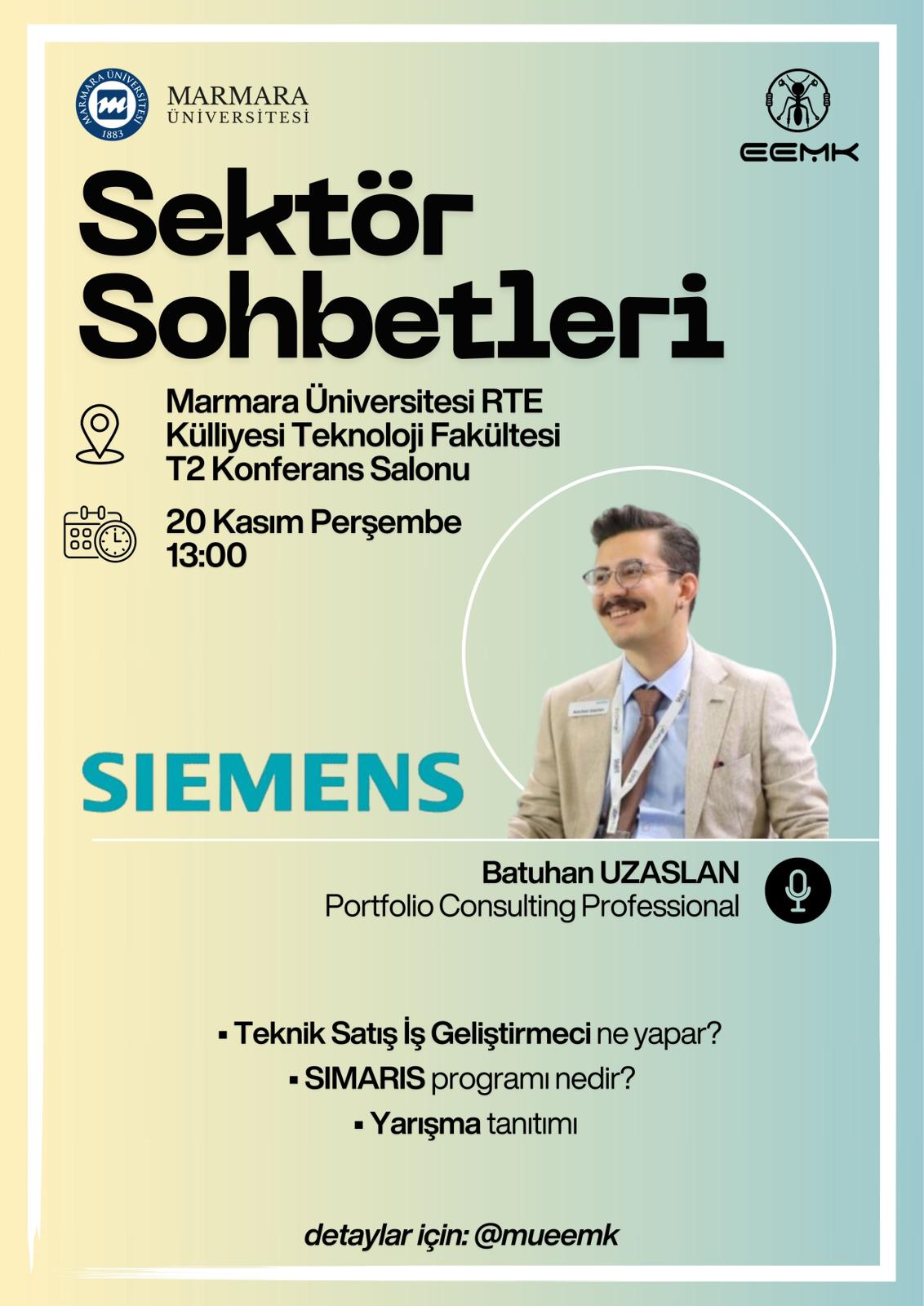 MARMARA ÜNİVERSİTESİ 1883

MARMARA
ÜNİVERSİTESİ

EEMK

Sektör
Sohbetleri

Marmara Üniversitesi RTE
Külliyesi Teknoloji Fakültesi
T2 Konferans Salonu

20 Kasım Perşembe
13:00

SIEMENS

Batuhan UZASLAN
Portfolio Consulting Professional

▪ Teknik Satış İş Geliştirmeci ne yapar?
▪ SIMARIS programı nedir?
▪ Yarışma tanıtımı

detaylar için: @mueemk